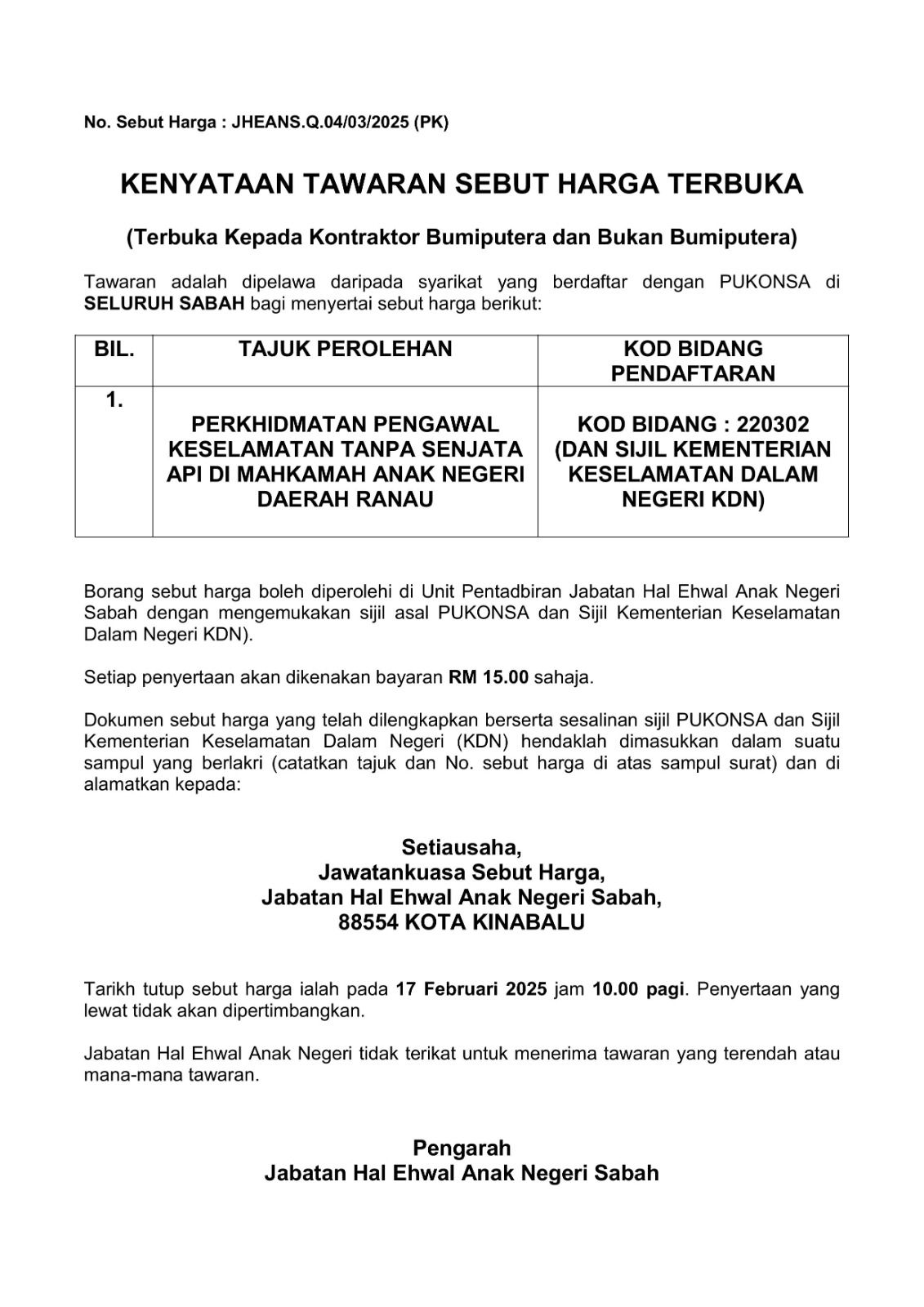 No. Sebut Harga : JHEANS.Q.04/03/2025 (PK)

KENYATAAN TAWARAN SEBUT HARGA TERBUKA

(Terbuka Kepada Kontraktor Bumiputera dan Bukan Bumiputera)

Tawaran adalah dipelawa daripada syarikat yang berdaftar dengan PUKONSA di SELURUH SABAH bagi menyertai sebut harga berikut:

| BIL. | TAJUK PEROLEHAN | KOD BIDANG PENDAFTARAN |
|---|---|---|
| 1. | PERKHIDMATAN PENGAWAL KESELAMATAN TANPA SENJATA API DI MAHKAMAH ANAK NEGERI DAERAH RANAU | KOD BIDANG : 220302 (DAN SIJIL KEMENTERIAN KESELAMATAN DALAM NEGERI KDN) |

Borang sebut harga boleh diperolehi di Unit Pentadbiran Jabatan Hal Ehwal Anak Negeri Sabah dengan mengemukakan sijil asal PUKONSA dan Sijil Kementerian Keselamatan Dalam Negeri KDN).

Setiap penyertaan akan dikenakan bayaran RM 15.00 sahaja.

Dokumen sebut harga yang telah dilengkapkan berserta sesalinan sijil PUKONSA dan Sijil Kementerian Keselamatan Dalam Negeri (KDN) hendaklah dimasukkan dalam suatu sampul yang berlakri (catatkan tajuk dan No. sebut harga di atas sampul surat) dan di alamatkan kepada:

Setiausaha,
Jawatankuasa Sebut Harga,
Jabatan Hal Ehwal Anak Negeri Sabah,
88554 KOTA KINABALU

Tarikh tutup sebut harga ialah pada 17 Februari 2025 jam 10.00 pagi. Penyertaan yang lewat tidak akan dipertimbangkan.

Jabatan Hal Ehwal Anak Negeri tidak terikat untuk menerima tawaran yang terendah atau mana-mana tawaran.

Pengarah
Jabatan Hal Ehwal Anak Negeri Sabah